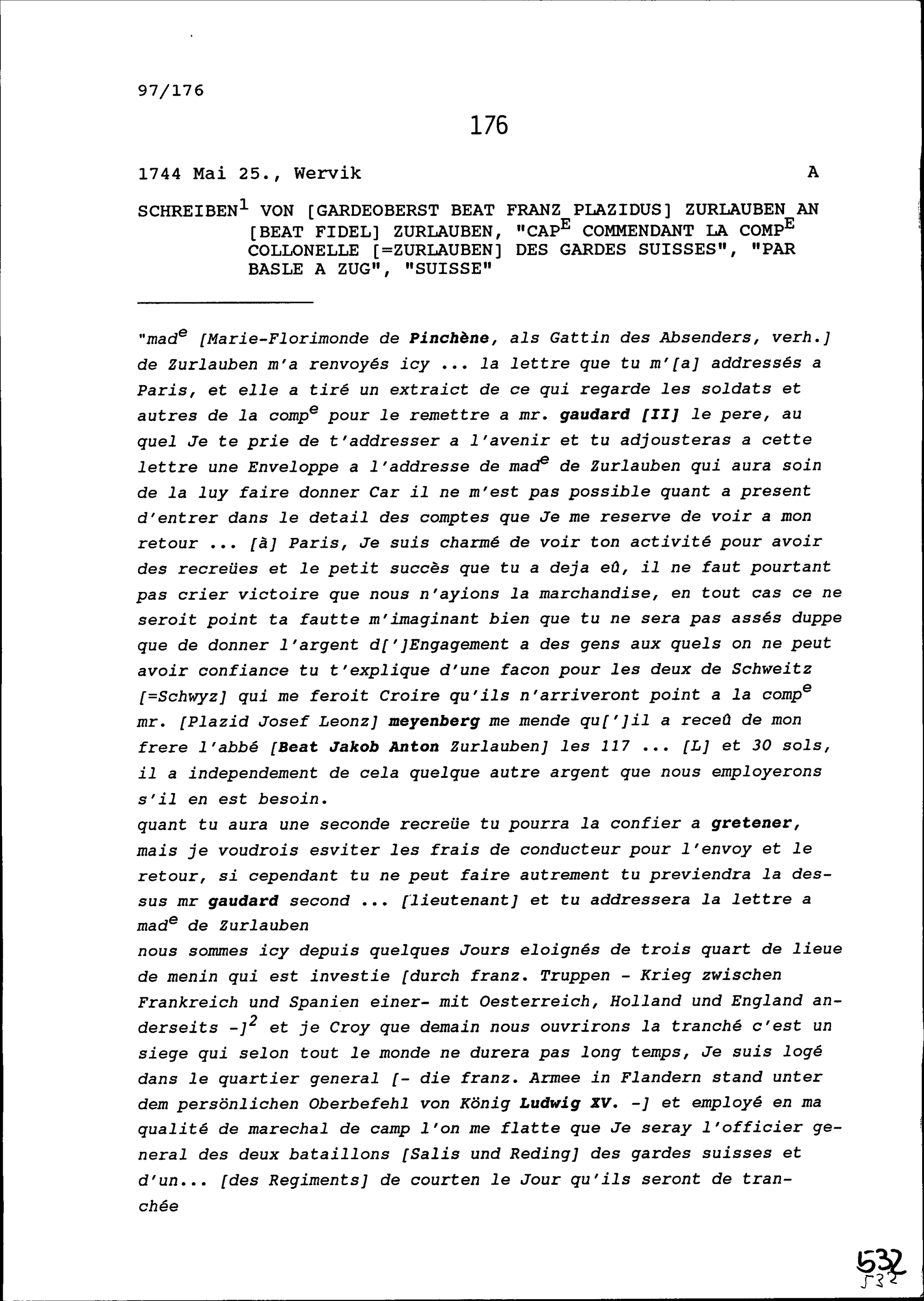 97/176

176

1744 Mai 25., Wervik A

SCHREIBEN$^1$ VON [GARDEOBERST BEAT FRANZ PLAZIDUS] ZURLAUBEN AN [BEAT FIDEL] ZURLAUBEN, "CAP$^E$ COMMENDANT LA COMP$^E$ COLLONELLE [=ZURLAUBEN] DES GARDES SUISSES", "PAR BASLE A ZUG", "SUISSE"

"mad$^e$ [Marie-Florimonde de Pinchène, als Gattin des Absenders, verh.] de Zurlauben m'a renvoyés icy ... la lettre que tu m'[a] addressés a Paris, et elle a tiré un extraict de ce qui regarde les soldats et autres de la comp$^e$ pour le remettre a mr. gaudard [II] le pere, au quel Je te prie de t'addresser a l'avenir et tu adjousteras a cette lettre une Enveloppe a l'addresse de mad$^e$ de Zurlauben qui aura soin de la luy faire donner Car il ne m'est pas possible quant a present d'entrer dans le detail des comptes que Je me reserve de voir a mon retour ... [à] Paris, Je suis charmé de voir ton activité pour avoir des recreües et le petit succès que tu a deja eû, il ne faut pourtant pas crier victoire que nous n'ayions la marchandise, en tout cas ce ne seroit point ta fautte m'imaginant bien que tu ne sera pas assés duppe que de donner l'argent d[']Engagement a des gens aux quels on ne peut avoir confiance tu t'explique d'une facon pour les deux de Schweitz [=Schwyz] qui me feroit Croire qu'ils n'arriveront point a la comp$^e$ mr. [Plazid Josef Leonz] meyenberg me mende qu[']il a receû de mon frere l'abbé [Beat Jakob Anton Zurlauben] les 117 ... [L] et 30 sols, il a independement de cela quelque autre argent que nous employerons s'il en est besoin.
quant tu aura une seconde recreüe tu pourra la confier a gretener, mais je voudrois esviter les frais de conducteur pour l'envoy et le retour, si cependant tu ne peut faire autrement tu previendra la dessus mr gaudard second ... [lieutenant] et tu addressera la lettre a mad$^e$ de Zurlauben
nous sommes icy depuis quelques Jours eloignés de trois quart de lieue de menin qui est investie [durch franz. Truppen - Krieg zwischen Frankreich und Spanien einer- mit Oesterreich, Holland und England anderseits -]$^2$ et je Croy que demain nous ouvrirons la tranché c'est un siege qui selon tout le monde ne durera pas long temps, Je suis logé dans le quartier general [- die franz. Armee in Flandern stand unter dem persönlichen Oberbefehl von König Ludwig XV. -] et employé en ma qualité de marechal de camp l'on me flatte que Je seray l'officier general des deux bataillons [Salis und Reding] des gardes suisses et d'un... [des Regiments] de courten le Jour qu'ils seront de tranchée

532
532